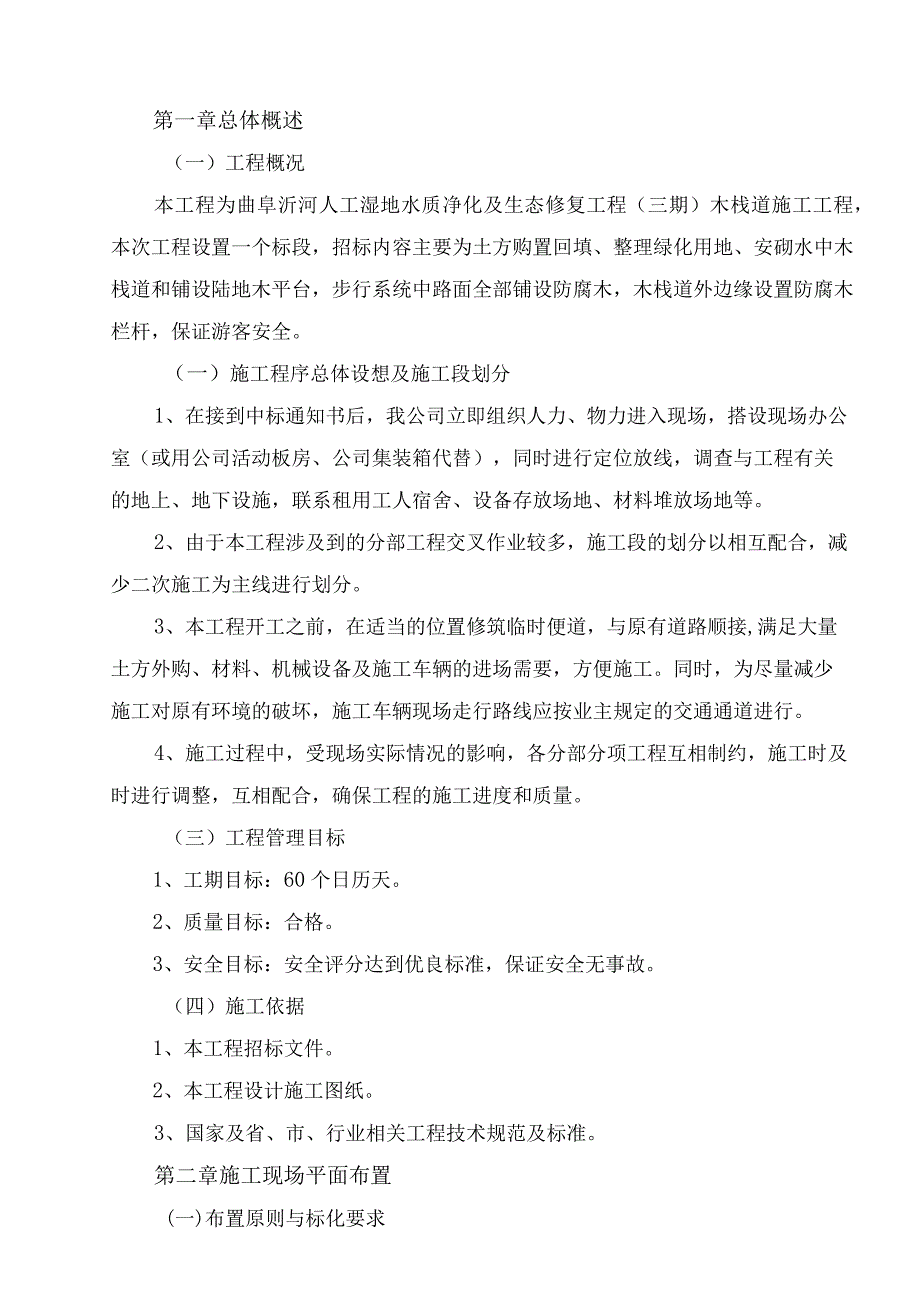 第一章总体概述

（一）工程概况

本工程为曲阜沂河人工湿地水质净化及生态修复工程（三期）木栈道施工工程，本次工程设置一个标段，招标内容主要为土方购置回填、整理绿化用地、安砌水中木栈道和铺设陆地木平台，步行系统中路面全部铺设防腐木，木栈道外边缘设置防腐木栏杆，保证游客安全。

（一）施工程序总体设想及施工段划分

1、在接到中标通知书后，我公司立即组织人力、物力进入现场，搭设现场办公室（或用公司活动板房、公司集装箱代替），同时进行定位放线，调查与工程有关的地上、地下设施，联系租用工人宿舍、设备存放场地、材料堆放场地等。

2、由于本工程涉及到的分部工程交叉作业较多，施工段的划分以相互配合，减少二次施工为主线进行划分。

3、本工程开工之前，在适当的位置修筑临时便道，与原有道路顺接,满足大量土方外购、材料、机械设备及施工车辆的进场需要，方便施工。同时，为尽量减少施工对原有环境的破坏，施工车辆现场走行路线应按业主规定的交通通道进行。

4、施工过程中，受现场实际情况的影响，各分部分项工程互相制约，施工时及时进行调整，互相配合，确保工程的施工进度和质量。

（三）工程管理目标

1、工期目标：60个日历天。

2、质量目标：合格。

3、安全目标：安全评分达到优良标准，保证安全无事故。

（四）施工依据

1、本工程招标文件。

2、本工程设计施工图纸。

3、国家及省、市、行业相关工程技术规范及标准。

第二章施工现场平面布置

(一)布置原则与标化要求